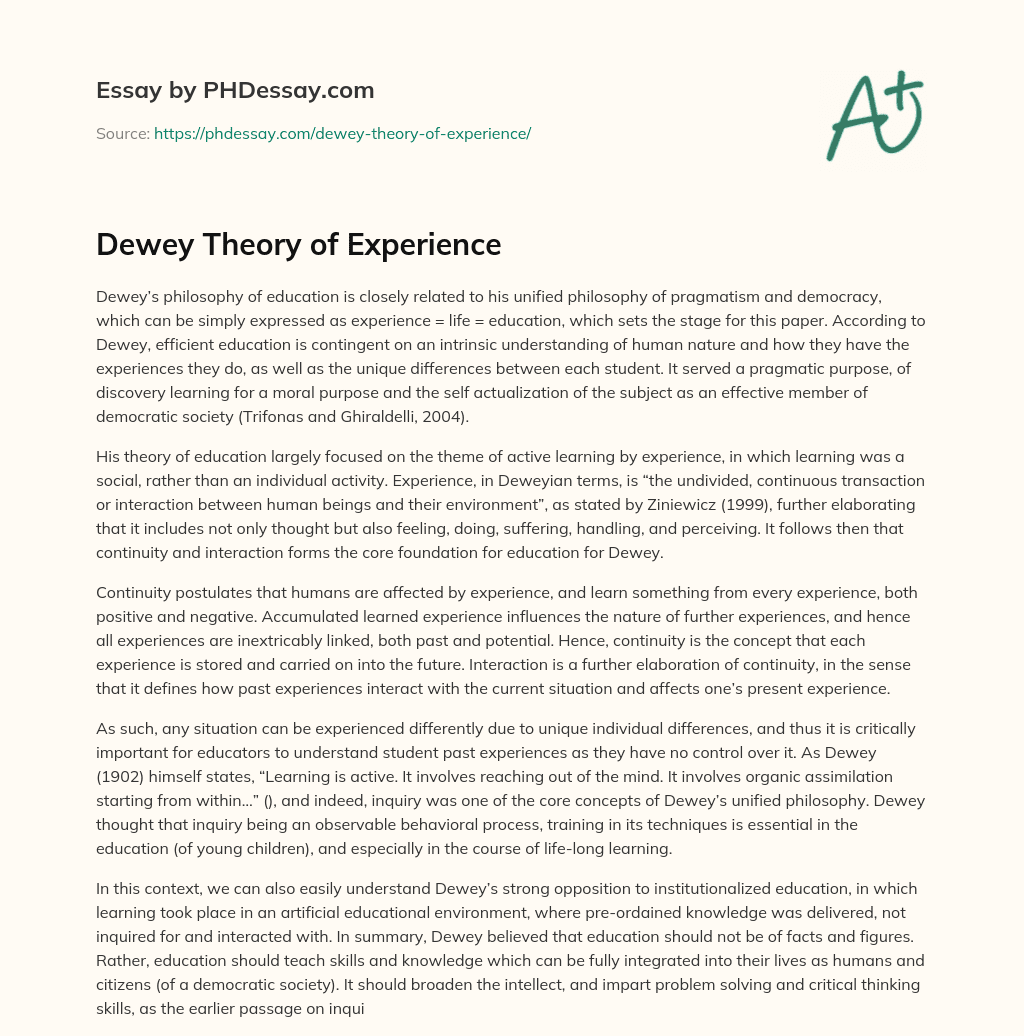 Essay by PHDessay.com

Source: https://phdessay.com/dewey-theory-of-experience/

A+

Dewey Theory of Experience

Dewey's philosophy of education is closely related to his unified philosophy of pragmatism and democracy, which can be simply expressed as experience = life = education, which sets the stage for this paper. According to Dewey, efficient education is contingent on an intrinsic understanding of human nature and how they have the experiences they do, as well as the unique differences between each student. It served a pragmatic purpose, of discovery learning for a moral purpose and the self actualization of the subject as an effective member of democratic society (Trifonas and Ghiraldelli, 2004).

His theory of education largely focused on the theme of active learning by experience, in which learning was a social, rather than an individual activity. Experience, in Deweyian terms, is "the undivided, continuous transaction or interaction between human beings and their environment", as stated by Ziniewicz (1999), further elaborating that it includes not only thought but also feeling, doing, suffering, handling, and perceiving. It follows then that continuity and interaction forms the core foundation for education for Dewey.

Continuity postulates that humans are affected by experience, and learn something from every experience, both positive and negative. Accumulated learned experience influences the nature of further experiences, and hence all experiences are inextricably linked, both past and potential. Hence, continuity is the concept that each experience is stored and carried on into the future. Interaction is a further elaboration of continuity, in the sense that it defines how past experiences interact with the current situation and affects one's present experience.

As such, any situation can be experienced differently due to unique individual differences, and thus it is critically important for educators to understand student past experiences as they have no control over it. As Dewey (1902) himself states, "Learning is active. It involves reaching out of the mind. It involves organic assimilation starting from within..." (), and indeed, inquiry was one of the core concepts of Dewey's unified philosophy. Dewey thought that inquiry being an observable behavioral process, training in its techniques is essential in the education (of young children), and especially in the course of life-long learning.

In this context, we can also easily understand Dewey's strong opposition to institutionalized education, in which learning took place in an artificial educational environment, where pre-ordained knowledge was delivered, not inquired for and interacted with. In summary, Dewey believed that education should not be of facts and figures. Rather, education should teach skills and knowledge which can be fully integrated into their lives as humans and citizens (of a democratic society). It should broaden the intellect, and impart problem solving and critical thinking skills, as the earlier passage on inqui